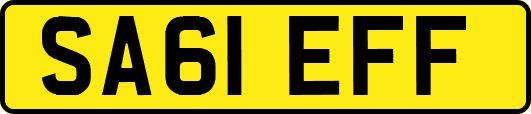 SA61 EFF